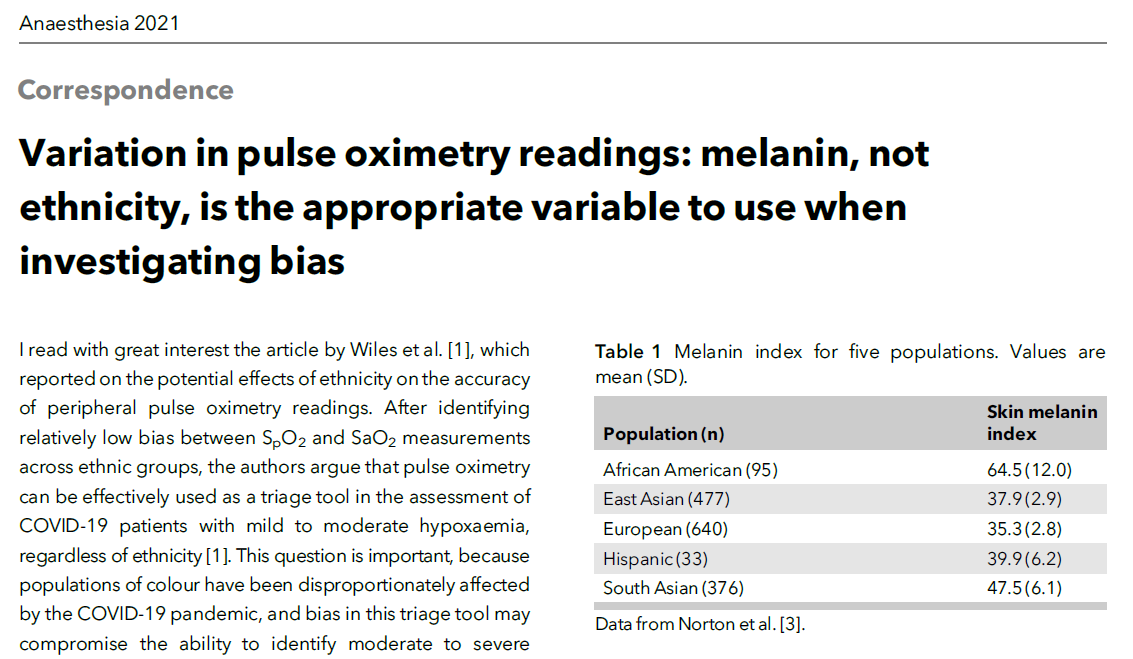 Anaesthesia 2021

Correspondence

Variation in pulse oximetry readings: melanin, not ethnicity, is the appropriate variable to use when investigating bias

I read with great interest the article by Wiles et al. [1], which reported on the potential effects of ethnicity on the accuracy of peripheral pulse oximetry readings. After identifying relatively low bias between $S_pO_2$ and $SaO_2$ measurements across ethnic groups, the authors argue that pulse oximetry can be effectively used as a triage tool in the assessment of COVID-19 patients with mild to moderate hypoxaemia, regardless of ethnicity [1]. This question is important, because populations of colour have been disproportionately affected by the COVID-19 pandemic, and bias in this triage tool may compromise the ability to identify moderate to severe

Table 1 Melanin index for five populations. Values are mean (SD).

| Population (n) | Skin melanin index |
|---|---|
| African American (95) | 64.5 (12.0) |
| East Asian (477) | 37.9 (2.9) |
| European (640) | 35.3 (2.8) |
| Hispanic (33) | 39.9 (6.2) |
| South Asian (376) | 47.5 (6.1) |

Data from Norton et al. [3].